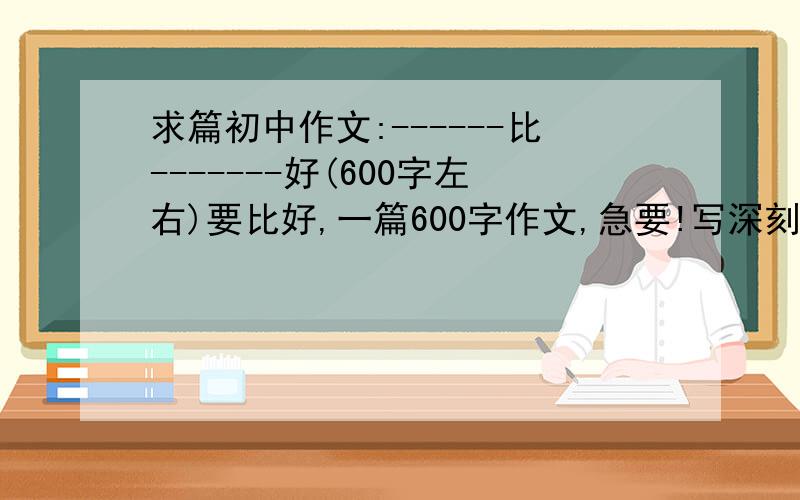 求篇初中作文:------比-------好(600字左右)要比好,一篇600字作文,急要!写深刻